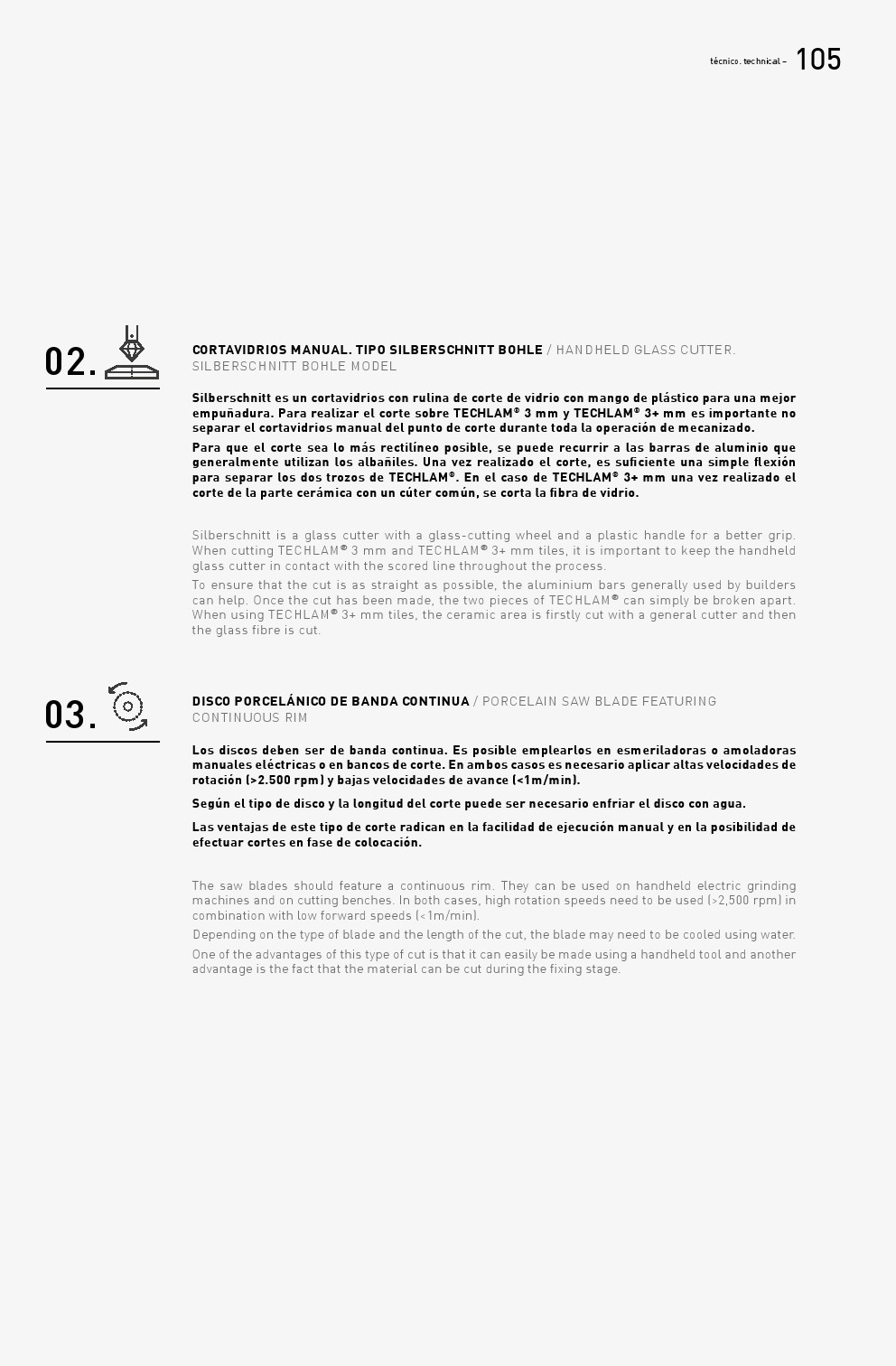 técnico. technical – 105

02.

CORTAVIDRIOS MANUAL. TIPO SILBERSCHNITT BOHLE / HANDHELD GLASS CUTTER. SILBERSCHNITT BOHLE MODEL

Silberschnitt es un cortavidrios con rulina de corte de vidrio con mango de plástico para una mejor empuñadura. Para realizar el corte sobre TECHLAM® 3 mm y TECHLAM® 3+ mm es importante no separar el cortavidrios manual del punto de corte durante toda la operación de mecanizado.

Para que el corte sea lo más rectilíneo posible, se puede recurrir a las barras de aluminio que generalmente utilizan los albañiles. Una vez realizado el corte, es suficiente una simple flexión para separar los dos trozos de TECHLAM®. En el caso de TECHLAM® 3+ mm una vez realizado el corte de la parte cerámica con un cúter común, se corta la fibra de vidrio.

Silberschnitt is a glass cutter with a glass-cutting wheel and a plastic handle for a better grip. When cutting TECHLAM® 3 mm and TECHLAM® 3+ mm tiles, it is important to keep the handheld glass cutter in contact with the scored line throughout the process.

To ensure that the cut is as straight as possible, the aluminium bars generally used by builders can help. Once the cut has been made, the two pieces of TECHLAM® can simply be broken apart. When using TECHLAM® 3+ mm tiles, the ceramic area is firstly cut with a general cutter and then the glass fibre is cut.

03.

DISCO PORCELÁNICO DE BANDA CONTINUA / PORCELAIN SAW BLADE FEATURING CONTINUOUS RIM

Los discos deben ser de banda continua. Es posible emplearlos en esmeriladoras o amoladoras manuales eléctricas o en bancos de corte. En ambos casos es necesario aplicar altas velocidades de rotación (>2.500 rpm) y bajas velocidades de avance (<1m/min).

Según el tipo de disco y la longitud del corte puede ser necesario enfriar el disco con agua.

Las ventajas de este tipo de corte radican en la facilidad de ejecución manual y en la posibilidad de efectuar cortes en fase de colocación.

The saw blades should feature a continuous rim. They can be used on handheld electric grinding machines and on cutting benches. In both cases, high rotation speeds need to be used (>2,500 rpm) in combination with low forward speeds (<1m/min).

Depending on the type of blade and the length of the cut, the blade may need to be cooled using water.

One of the advantages of this type of cut is that it can easily be made using a handheld tool and another advantage is the fact that the material can be cut during the fixing stage.